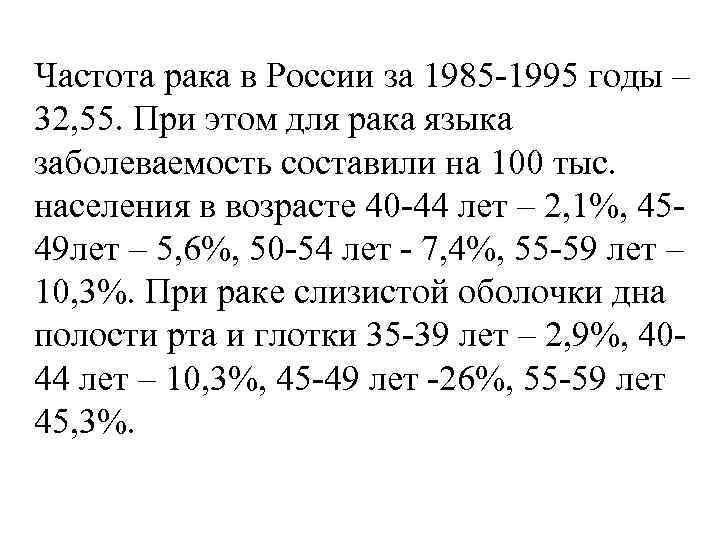 Частота рака в России за 1985-1995 годы – 32,55. При этом для рака языка заболеваемость составили на 100 тыс. населения в возрасте 40-44 лет – 2,1%, 45-49лет – 5,6%, 50-54 лет - 7,4%, 55-59 лет – 10,3%. При раке слизистой оболочки дна полости рта и глотки 35-39 лет – 2,9%, 40-44 лет – 10,3%, 45-49 лет -26%, 55-59 лет 45,3%.